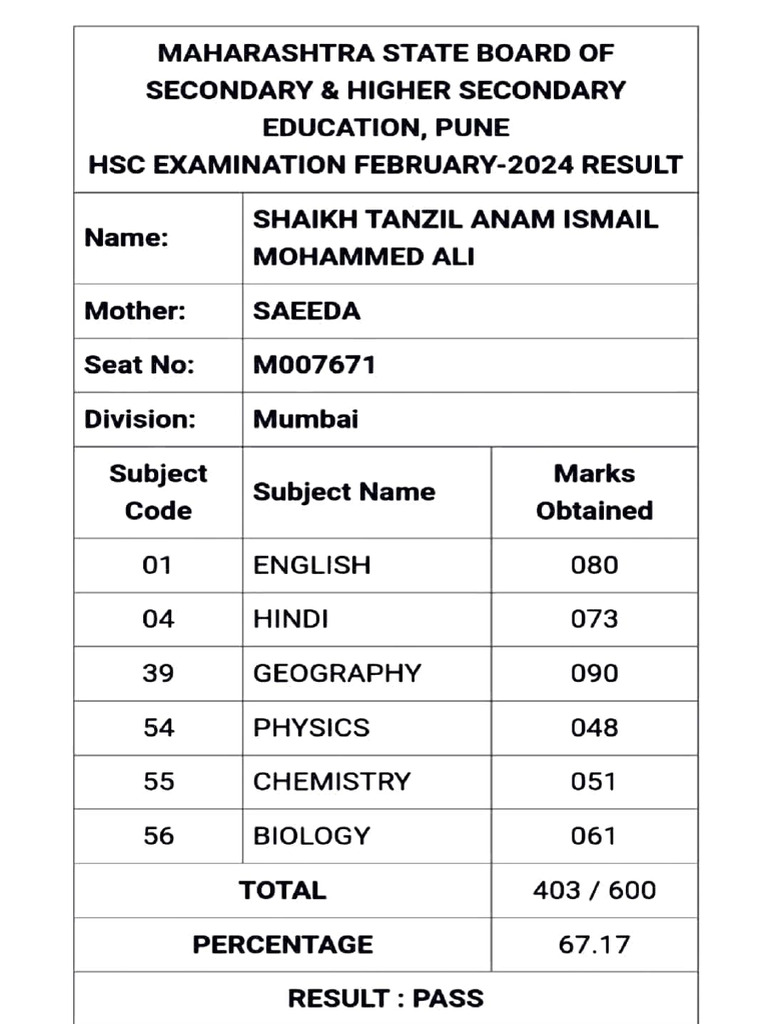 MAHARASHTRA STATE BOARD OF SECONDARY & HIGHER SECONDARY EDUCATION, PUNE
HSC EXAMINATION FEBRUARY-2024 RESULT

| Name: | SHAIKH TANZIL ANAM ISMAIL MOHAMMED ALI |
|---|---|
| Mother: | SAEEDA |
| Seat No: | M007671 |
| Division: | Mumbai |

| Subject Code | Subject Name | Marks Obtained |
|---|---|---|
| 01 | ENGLISH | 080 |
| 04 | HINDI | 073 |
| 39 | GEOGRAPHY | 090 |
| 54 | PHYSICS | 048 |
| 55 | CHEMISTRY | 051 |
| 56 | BIOLOGY | 061 |
| TOTAL | | 403 / 600 |
| PERCENTAGE | | 67.17 |

RESULT : PASS